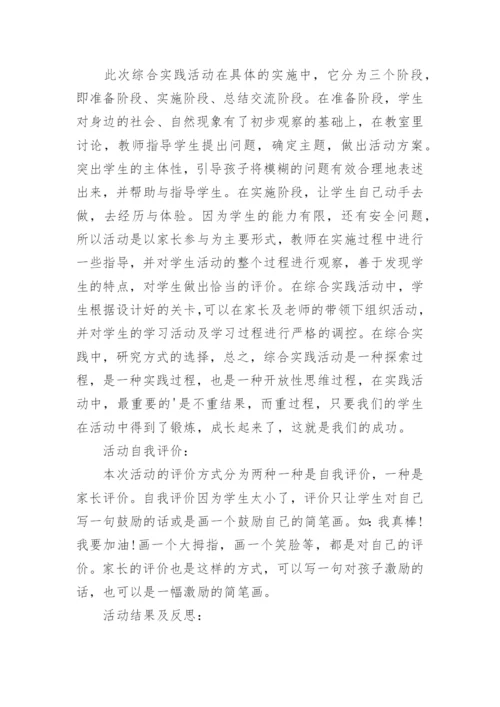 此次综合实践活动在具体的实施中，它分为三个阶段，即准备阶段、实施阶段、总结交流阶段。在准备阶段，学生对身边的社会、自然现象有了初步观察的基础上，在教室里讨论，教师指导学生提出问题，确定主题，做出活动方案。突出学生的主体性，引导孩子将模糊的问题有效合理地表述出来，并帮助与指导学生。在实施阶段，让学生自己动手去做，去经历与体验。因为学生的能力有限，还有安全问题，所以活动是以家长参与为主要形式，教师在实施过程中进行一些指导，并对学生活动的整个过程进行观察，善于发现学生的特点，对学生做出恰当的评价。在综合实践活动中，学生根据设计好的关卡，可以在家长及老师的带领下组织活动，并对学生的学习活动及学习过程进行严格的调控。在综合实践中，研究方式的选择，总之，综合实践活动是一种探索过程，是一种实践过程，也是一种开放性思维过程，在实践活动中，最重要的'是不重结果，而重过程，只要我们的学生在活动中得到了锻炼，成长起来了，这就是我们的成功。

活动自我评价：

本次活动的评价方式分为两种一种是自我评价，一种是家长评价。自我评价因为学生太小了，评价只让学生对自己写一句鼓励的话或是画一个鼓励自己的简笔画。如：我真棒！我要加油！画一个大拇指，画一个笑脸等，都是对自己的评价。家长的评价也是这样的方式，可以写一句对孩子激励的话，也可以是一幅激励的简笔画。

活动结果及反思：